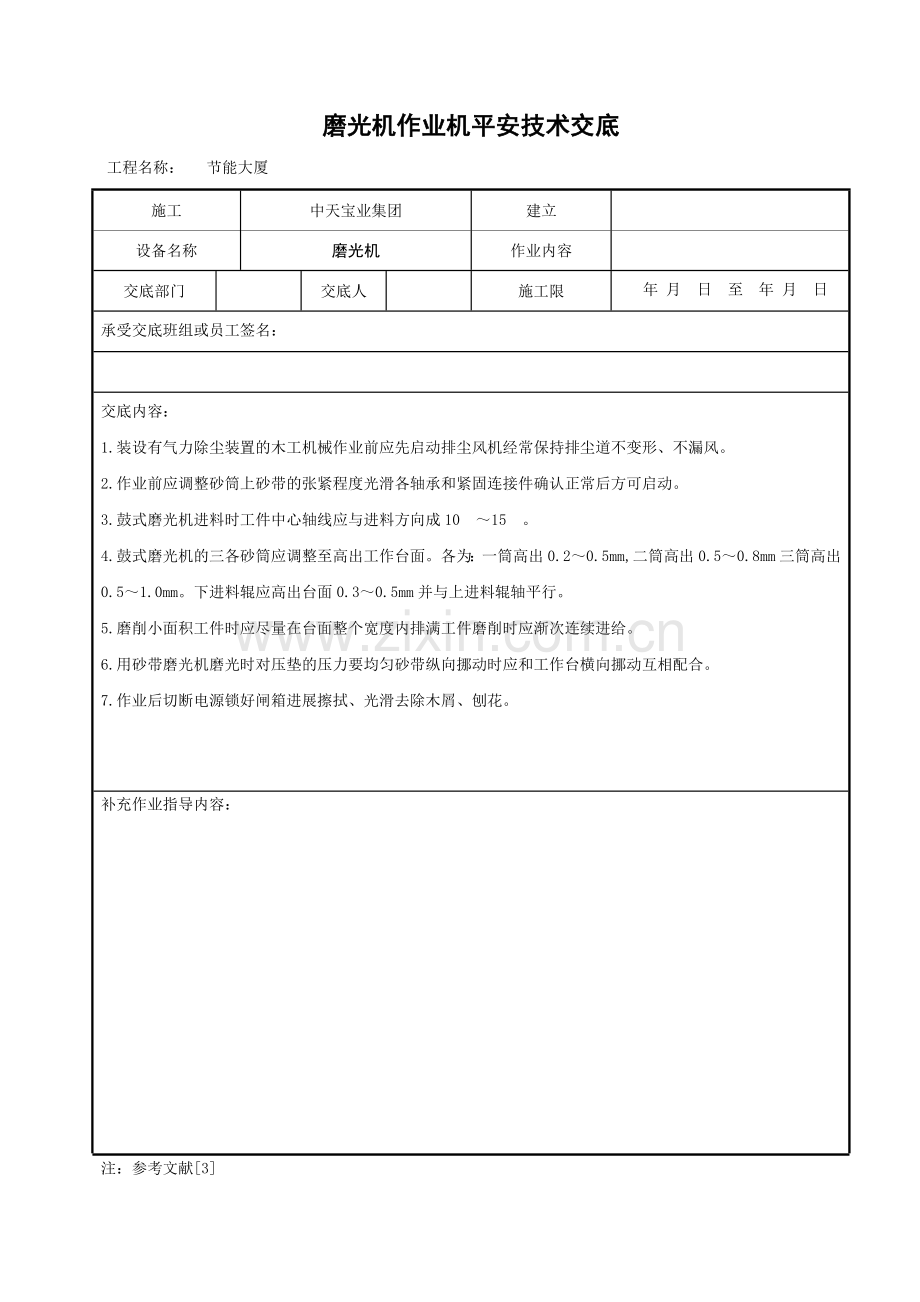 磨光机作业机平安技术交底

工程名称： 节能大厦

施工 中天宝业集团 建立

设备名称 磨光机 作业内容

交底部门 交底人 施工限 年 月 日 至 年 月 日

承受交底班组或员工签名：

交底内容：

1.装设有气力除尘装置的木工机械作业前应先启动排尘风机经常保持排尘道不变形、不漏风。

2.作业前应调整砂筒上砂带的张紧程度光滑各轴承和紧固连接件确认正常后方可启动。

3.鼓式磨光机进料时工件中心轴线应与进料方向成10 ～15 。

4.鼓式磨光机的三各砂筒应调整至高出工作台面。各为：一筒高出0.2～0.5mm,二筒高出0.5～0.8mm三筒高出0.5～1.0mm。下进料辊应高出台面0.3～0.5mm并与上进料辊轴平行。

5.磨削小面积工件时应尽量在台面整个宽度内排满工件磨削时应渐次连续进给。

6.用砂带磨光机磨光时对压垫的压力要均匀砂带纵向挪动时应和工作台横向挪动互相配合。

7.作业后切断电源锁好闸箱进展擦拭、光滑去除木屑、刨花。

补充作业指导内容：

注：参考文献[3]

www.zixin.com.cn